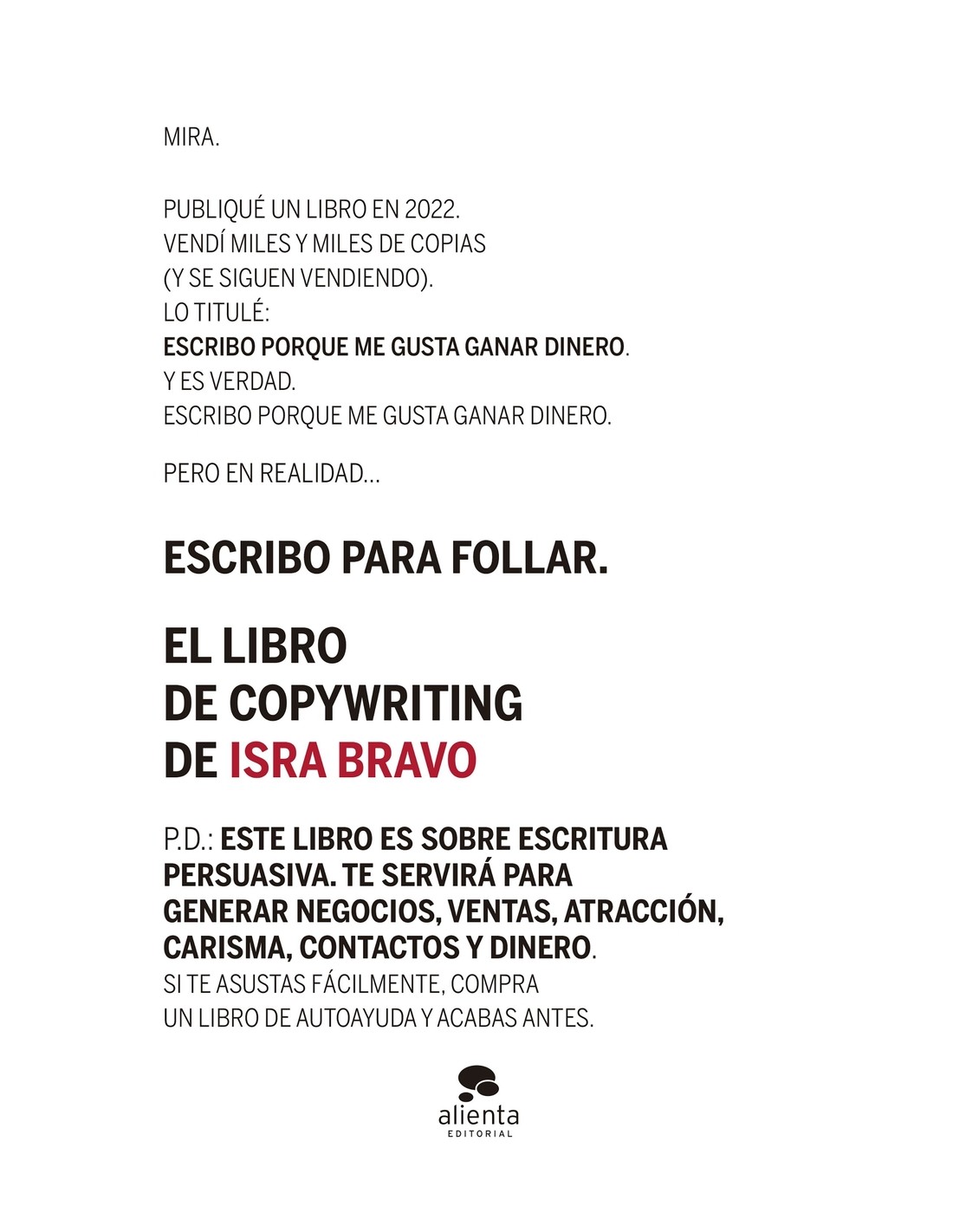 MIRA.

PUBLIQUÉ UN LIBRO EN 2022.
VENDÍ MILES Y MILES DE COPIAS
(Y SE SIGUEN VENDIENDO).
LO TITULÉ:
ESCRIBO PORQUE ME GUSTA GANAR DINERO.
Y ES VERDAD.
ESCRIBO PORQUE ME GUSTA GANAR DINERO.

PERO EN REALIDAD...

ESCRIBO PARA FOLLAR.

EL LIBRO
DE COPYWRITING
DE ISRA BRAVO

P.D.: ESTE LIBRO ES SOBRE ESCRITURA PERSUASIVA. TE SERVIRÁ PARA GENERAR NEGOCIOS, VENTAS, ATRACCIÓN, CARISMA, CONTACTOS Y DINERO.
SI TE ASUSTAS FÁCILMENTE, COMPRA UN LIBRO DE AUTOAYUDA Y ACABAS ANTES.

alienta
EDITORIAL